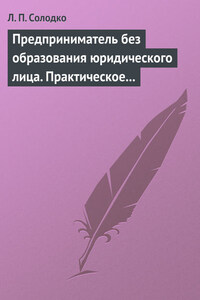 Л. П. Солодко

Предприниматель без образования юридического лица. Практическое…